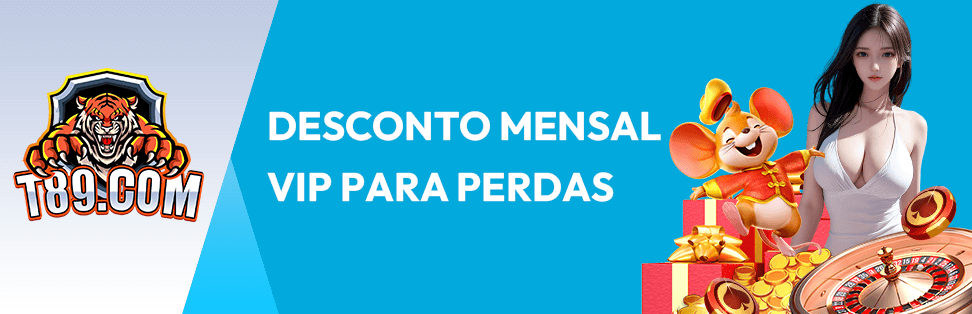 T89.COM

DESCONTO MENSAL VIP PARA PERDAS